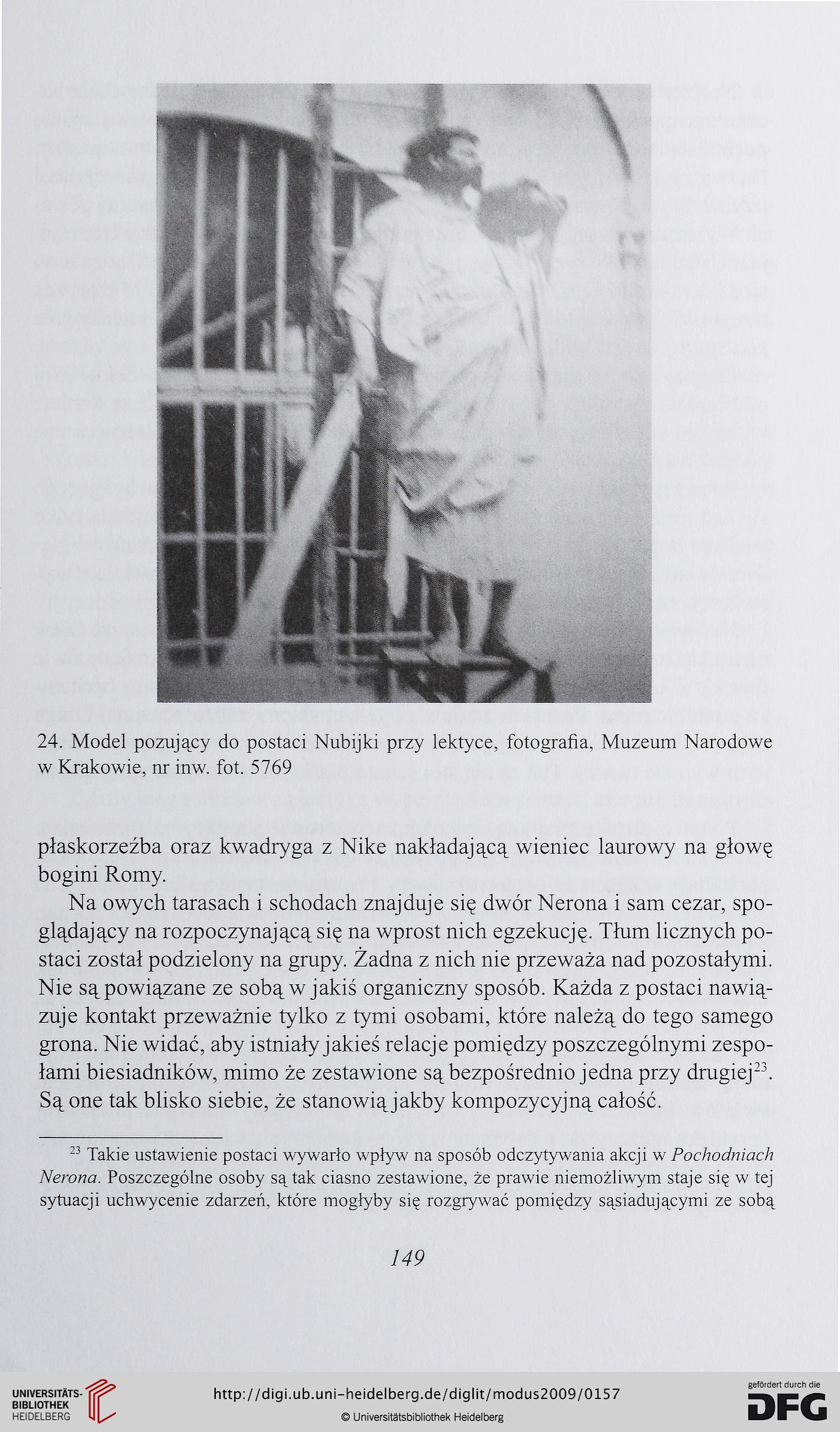 24. Model pozujący do postaci Nubijki przy lektyce, fotografia, Muzeum Narodowe w Krakowie, nr inw. fot. 5769

płaskorzeźba oraz kwadryga z Nike nakładającą wieniec laurowy na głowę bogini Romy.

Na owych tarasach i schodach znajduje się dwór Nerona i sam cezar, spoglądający na rozpoczynającą się na wprost nich egzekucję. Tłum licznych postaci został podzielony na grupy. Żadna z nich nie przeważa nad pozostałymi. Nie są powiązane ze sobą w jakiś organiczny sposób. Każda z postaci nawiązuje kontakt przeważnie tylko z tymi osobami, które należą do tego samego grona. Nie widać, aby istniały jakieś relacje pomiędzy poszczególnymi zespołami biesiadników, mimo że zestawione są bezpośrednio jedna przy drugiej$^{23}$. Są one tak blisko siebie, że stanowią jakby kompozycyjną całość.

$^{23}$ Takie ustawienie postaci wywarło wpływ na sposób odczytywania akcji w Pochodniach Nerona. Poszczególne osoby są tak ciasno zestawione, że prawie niemożliwym staje się w tej sytuacji uchwycenie zdarzeń, które mogłyby się rozgrywać pomiędzy sąsiadującymi ze sobą

149

UNIVERSITÄTS-BIBLIOTHEK HEIDELBERG

http://digi.ub.uni-heidelberg.de/diglit/modus2009/0157

© Universitätsbibliothek Heidelberg

gefördert durch die DFG